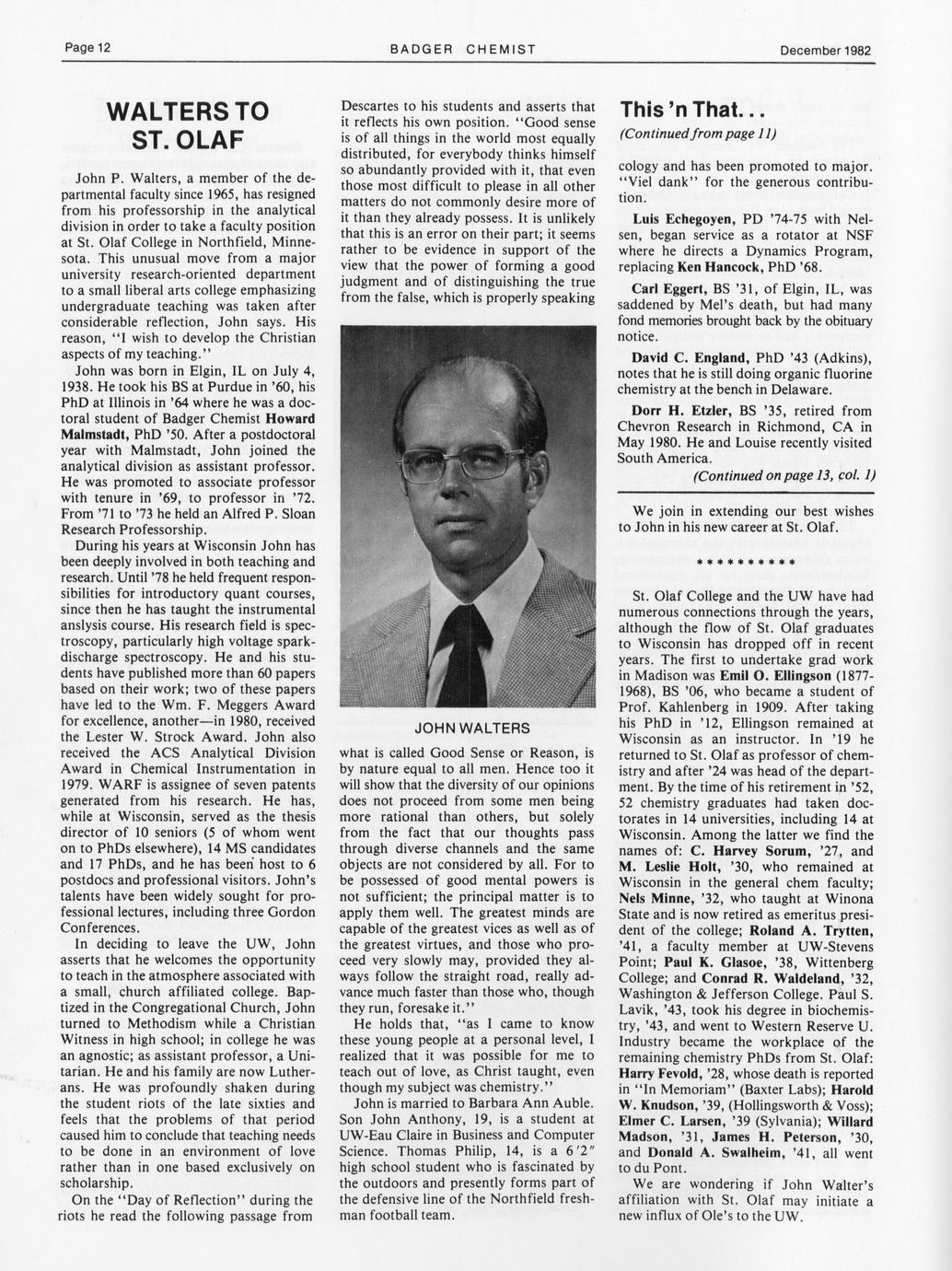 Page 12 BADGER CHEMIST December 1982

WALTERS TO ST. OLAF

John P. Walters, a member of the departmental faculty since 1965, has resigned from his professorship in the analytical division in order to take a faculty position at St. Olaf College in Northfield, Minnesota. This unusual move from a major university research-oriented department to a small liberal arts college emphasizing undergraduate teaching was taken after considerable reflection, John says. His reason, "I wish to develop the Christian aspects of my teaching."

John was born in Elgin, IL on July 4, 1938. He took his BS at Purdue in '60, his PhD at Illinois in '64 where he was a doctoral student of Badger Chemist Howard Malmstadt, PhD '50. After a postdoctoral year with Malmstadt, John joined the analytical division as assistant professor. He was promoted to associate professor with tenure in '69, to professor in '72. From '71 to '73 he held an Alfred P. Sloan Research Professorship.

During his years at Wisconsin John has been deeply involved in both teaching and research. Until '78 he held frequent responsibilities for introductory quant courses, since then he has taught the instrumental anslysis course. His research field is spectroscopy, particularly high voltage spark-discharge spectroscopy. He and his students have published more than 60 papers based on their work; two of these papers have led to the Wm. F. Meggers Award for excellence, another—in 1980, received the Lester W. Strock Award. John also received the ACS Analytical Division Award in Chemical Instrumentation in 1979. WARF is assignee of seven patents generated from his research. He has, while at Wisconsin, served as the thesis director of 10 seniors (5 of whom went on to PhDs elsewhere), 14 MS candidates and 17 PhDs, and he has been host to 6 postdocs and professional visitors. John's talents have been widely sought for professional lectures, including three Gordon Conferences.

In deciding to leave the UW, John asserts that he welcomes the opportunity to teach in the atmosphere associated with a small, church affiliated college. Baptized in the Congregational Church, John turned to Methodism while a Christian Witness in high school; in college he was an agnostic; as assistant professor, a Unitarian. He and his family are now Lutherans. He was profoundly shaken during the student riots of the late sixties and feels that the problems of that period caused him to conclude that teaching needs to be done in an environment of love rather than in one based exclusively on scholarship.

On the "Day of Reflection" during the riots he read the following passage from Descartes to his students and asserts that it reflects his own position. "Good sense is of all things in the world most equally distributed, for everybody thinks himself so abundantly provided with it, that even those most difficult to please in all other matters do not commonly desire more of it than they already possess. It is unlikely that this is an error on their part; it seems rather to be evidence in support of the view that the power of forming a good judgment and of distinguishing the true from the false, which is properly speaking

JOHN WALTERS

what is called Good Sense or Reason, is by nature equal to all men. Hence too it will show that the diversity of our opinions does not proceed from some men being more rational than others, but solely from the fact that our thoughts pass through diverse channels and the same objects are not considered by all. For to be possessed of good mental powers is not sufficient; the principal matter is to apply them well. The greatest minds are capable of the greatest vices as well as of the greatest virtues, and those who proceed very slowly may, provided they always follow the straight road, really advance much faster than those who, though they run, foresake it."

He holds that, "as I came to know these young people at a personal level, I realized that it was possible for me to teach out of love, as Christ taught, even though my subject was chemistry."

John is married to Barbara Ann Auble. Son John Anthony, 19, is a student at UW-Eau Claire in Business and Computer Science. Thomas Philip, 14, is a 6'2" high school student who is fascinated by the outdoors and presently forms part of the defensive line of the Northfield freshman football team.

This 'n That...
(Continued from page 11)

cology and has been promoted to major. "Viel dank" for the generous contribution.

Luis Echegoyen, PD '74-75 with Nelsen, began service as a rotator at NSF where he directs a Dynamics Program, replacing Ken Hancock, PhD '68.

Carl Eggert, BS '31, of Elgin, IL, was saddened by Mel's death, but had many fond memories brought back by the obituary notice.

David C. England, PhD '43 (Adkins), notes that he is still doing organic fluorine chemistry at the bench in Delaware.

Dorr H. Etzler, BS '35, retired from Chevron Research in Richmond, CA in May 1980. He and Louise recently visited South America.

(Continued on page 13, col. 1)

We join in extending our best wishes to John in his new career at St. Olaf.

**********

St. Olaf College and the UW have had numerous connections through the years, although the flow of St. Olaf graduates to Wisconsin has dropped off in recent years. The first to undertake grad work in Madison was Emil O. Ellingson (1877-1968), BS '06, who became a student of Prof. Kahlenberg in 1909. After taking his PhD in '12, Ellingson remained at Wisconsin as an instructor. In '19 he returned to St. Olaf as professor of chemistry and after '24 was head of the department. By the time of his retirement in '52, 52 chemistry graduates had taken doctorates in 14 universities, including 14 at Wisconsin. Among the latter we find the names of: C. Harvey Sorum, '27, and M. Leslie Holt, '30, who remained at Wisconsin in the general chem faculty; Nels Minne, '32, who taught at Winona State and is now retired as emeritus president of the college; Roland A. Trytten, '41, a faculty member at UW-Stevens Point; Paul K. Glasoe, '38, Wittenberg College; and Conrad R. Waldeland, '32, Washington & Jefferson College. Paul S. Lavik, '43, took his degree in biochemistry, '43, and went to Western Reserve U. Industry became the workplace of the remaining chemistry PhDs from St. Olaf: Harry Fevold, '28, whose death is reported in "In Memoriam" (Baxter Labs); Harold W. Knudson, '39, (Hollingsworth & Voss); Elmer C. Larsen, '39 (Sylvania); Willard Madson, '31, James H. Peterson, '30, and Donald A. Swalheim, '41, all went to du Pont.

We are wondering if John Walter's affiliation with St. Olaf may initiate a new influx of Ole's to the UW.